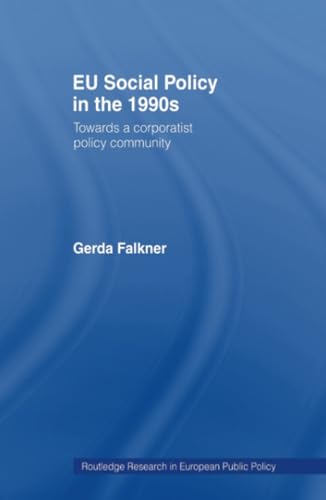 EU Social Policy in the 1990s

Towards a corporatist policy community

Gerda Falkner

Routledge Research in European Public Policy